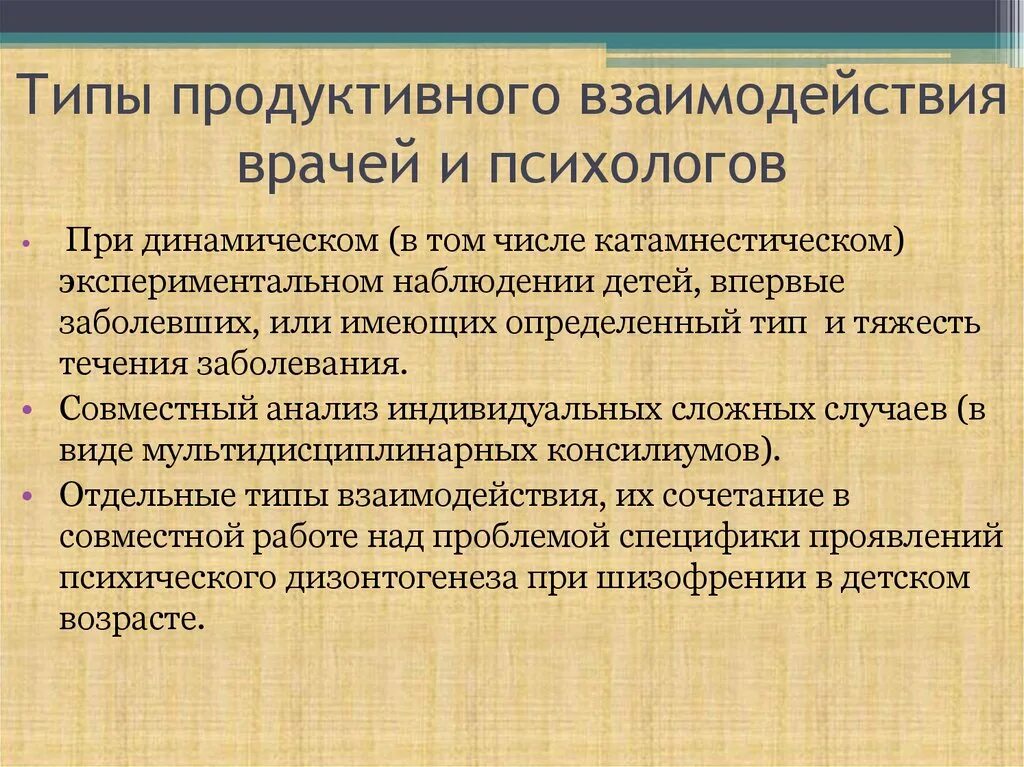 Типы продуктивного взаимодействия врачей и психологов

• При динамическом (в том числе катамнестическом) экспериментальном наблюдении детей, впервые заболевших, или имеющих определенный тип и тяжесть течения заболевания.
• Совместный анализ индивидуальных сложных случаев (в виде мультидисциплинарных консилиумов).
• Отдельные типы взаимодействия, их сочетание в совместной работе над проблемой специфики проявлений психического дизонтогенеза при шизофрении в детском возрасте.